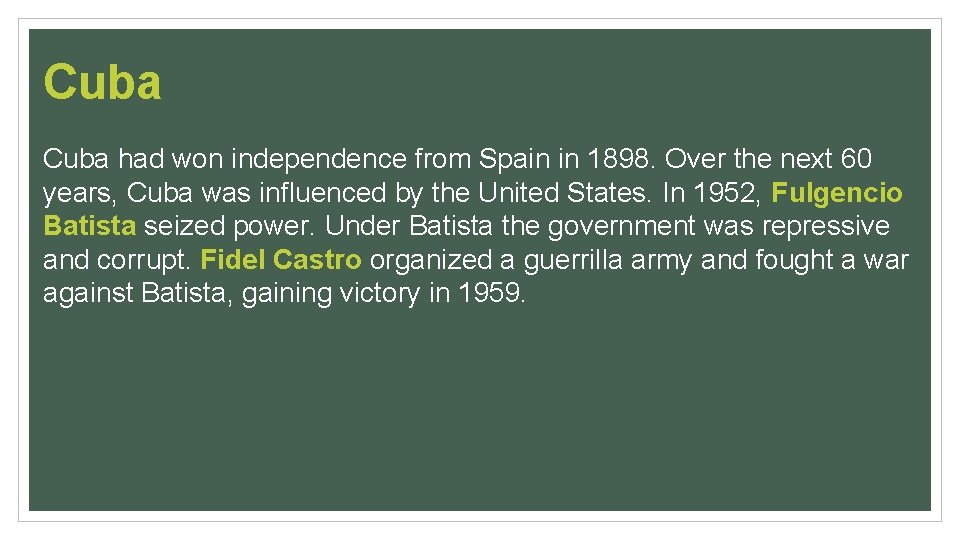 Cuba

Cuba had won independence from Spain in 1898. Over the next 60 years, Cuba was influenced by the United States. In 1952, Fulgencio Batista seized power. Under Batista the government was repressive and corrupt. Fidel Castro organized a guerrilla army and fought a war against Batista, gaining victory in 1959.